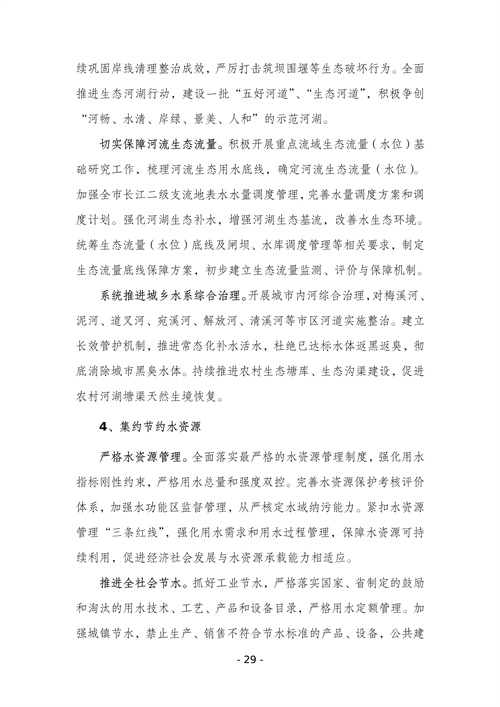 续巩固岸线清理整治成效，严厉打击筑坝围堰等生态破坏行为。全面推进生态河湖行动，建设一批“五好河道”、“生态河道”，积极争创“河畅、水清、岸绿、景美、人和”的示范河湖。

切实保障河流生态流量。积极开展重点流域生态流量（水位）基础研究工作，梳理河流生态用水底线，确定河流生态流量（水位）。加强全市长江二级支流地表水水量调度管理，完善水量调度方案和调度计划。强化河湖生态补水，增强河湖生态基流，改善水生态环境。统筹生态流量（水位）底线及闸坝、水库调度管理等相关要求，制定生态流量底线保障方案，初步建立生态流量监测、评价与保障机制。

系统推进城乡水系综合治理。开展城市内河综合治理，对梅溪河、泥河、道叉河、宛溪河、解放河、清溪河等市区河道实施整治。建立长效管护机制，推进常态化补水活水，杜绝已达标水体返黑返臭，彻底消除城市黑臭水体。持续推进农村生态塘库、生态沟渠建设，促进农村河湖塘渠天然生境恢复。

4、集约节约水资源

严格水资源管理。全面落实最严格的水资源管理制度，强化用水指标刚性约束，严格用水总量和强度双控。完善水资源保护考核评价体系，加强水功能区监督管理，从严核定水域纳污能力。紧扣水资源管理“三条红线”，强化用水需求和用水过程管理，保障水资源可持续利用，促进经济社会发展与水资源承载能力相适应。

推进全社会节水。抓好工业节水，严格落实国家、省制定的鼓励和淘汰的用水技术、工艺、产品和设备目录，严格用水定额管理。加强城镇节水，禁止生产、销售不符合节水标准的产品、设备，公共建

- 29 -